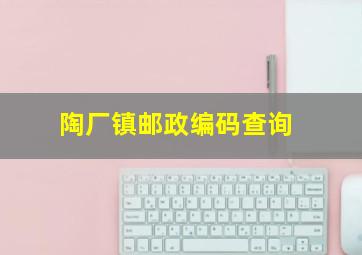 陶厂镇邮政编码查询